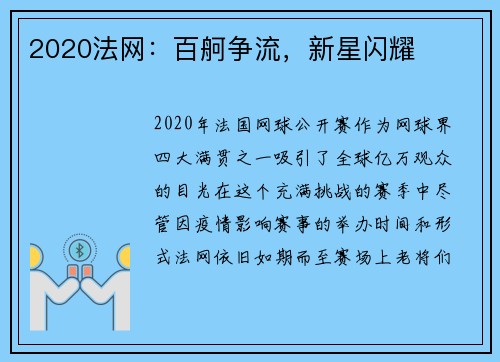 2020法网：百舸争流，新星闪耀

2020年法国网球公开赛作为网球界四大满贯之一吸引了全球亿万观众的目光在这个充满挑战的赛季中尽管因疫情影响赛事的举办时间和形式法网依旧如期而至赛场上老将们